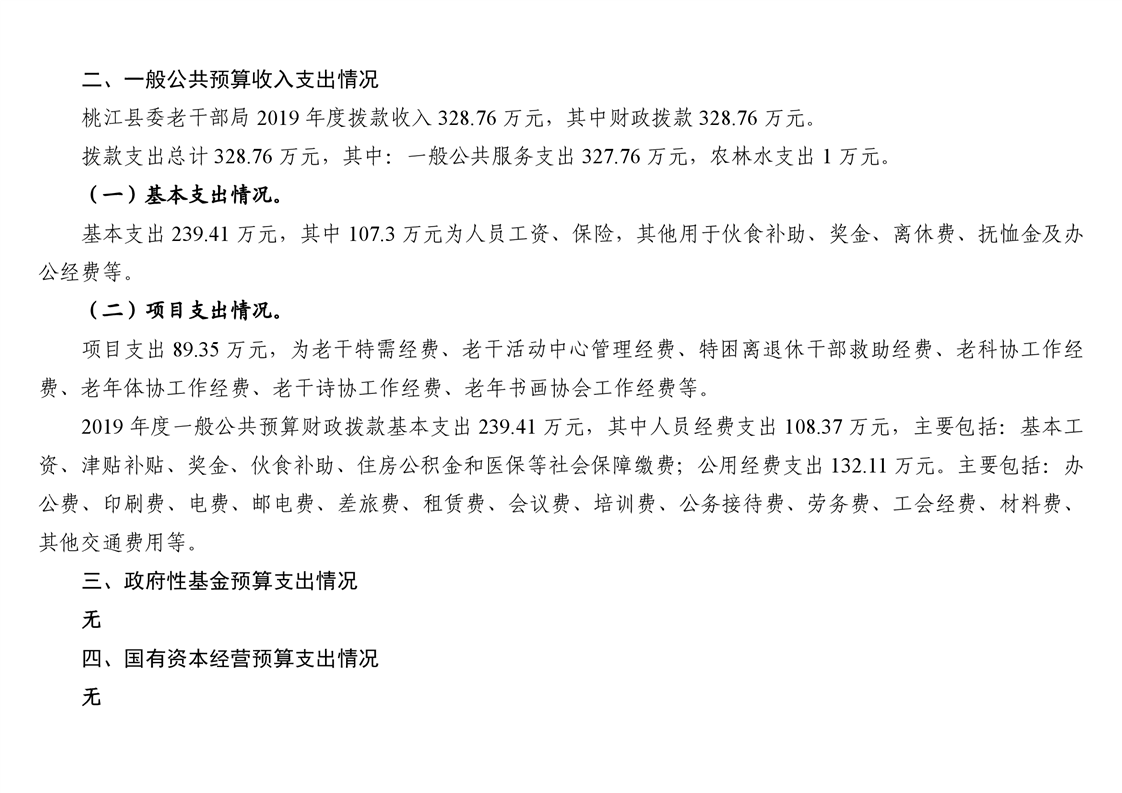 二、一般公共预算收入支出情况

桃江县委老干部局 2019 年度拨款收入 328.76 万元，其中财政拨款 328.76 万元。

拨款支出总计 328.76 万元，其中：一般公共服务支出 327.76 万元，农林水支出 1 万元。

（一）基本支出情况。

基本支出 239.41 万元，其中 107.3 万元为人员工资、保险，其他用于伙食补助、奖金、离休费、抚恤金及办公经费等。

（二）项目支出情况。

项目支出 89.35 万元，为老干特需经费、老干活动中心管理经费、特困离退休干部救助经费、老科协工作经费、老年体协工作经费、老干诗协工作经费、老年书画协会工作经费等。

2019 年度一般公共预算财政拨款基本支出 239.41 万元，其中人员经费支出 108.37 万元，主要包括：基本工资、津贴补贴、奖金、伙食补助、住房公积金和医保等社会保障缴费；公用经费支出 132.11 万元。主要包括：办公费、印刷费、电费、邮电费、差旅费、租赁费、会议费、培训费、公务接待费、劳务费、工会经费、材料费、其他交通费用等。

三、政府性基金预算支出情况

无

四、国有资本经营预算支出情况

无